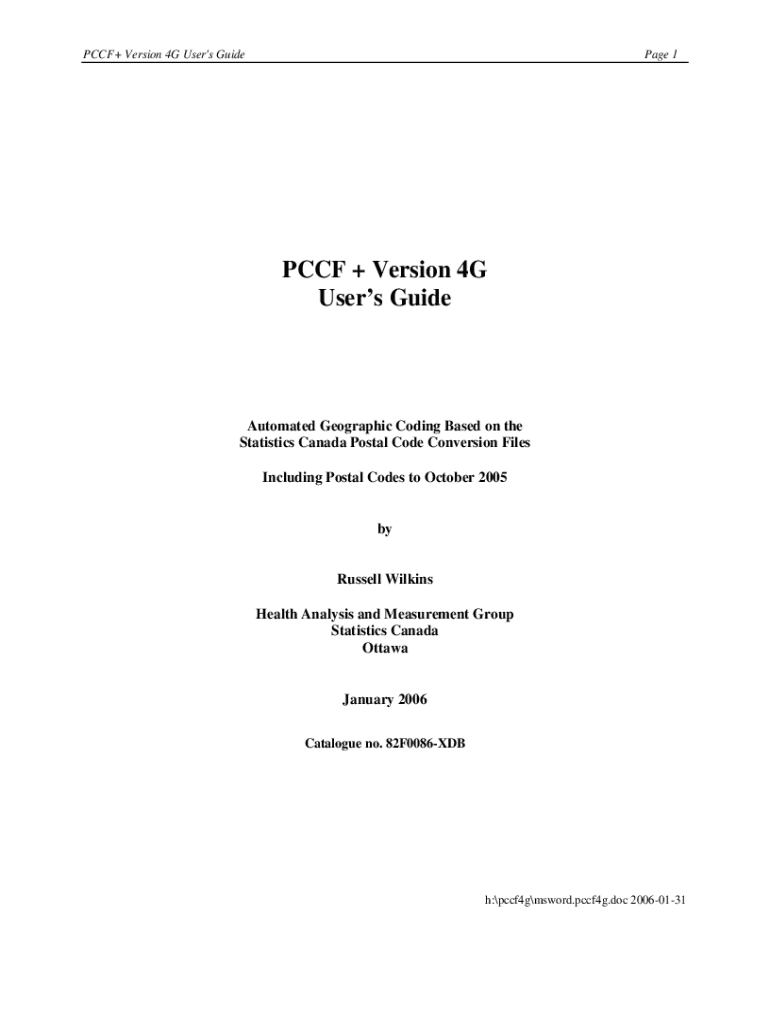 PCCF+ Version 4G User's Guide

Page 1

PCCF + Version 4G
User's Guide

Automated Geographic Coding Based on the
Statistics Canada Postal Code Conversion Files

Including Postal Codes to October 2005

by

Russell Wilkins

Health Analysis and Measurement Group
Statistics Canada
Ottawa

January 2006

Catalogue no. 82F0086-XDB

h:\pccf4g\msword.pccf4g.doc 2006-01-31